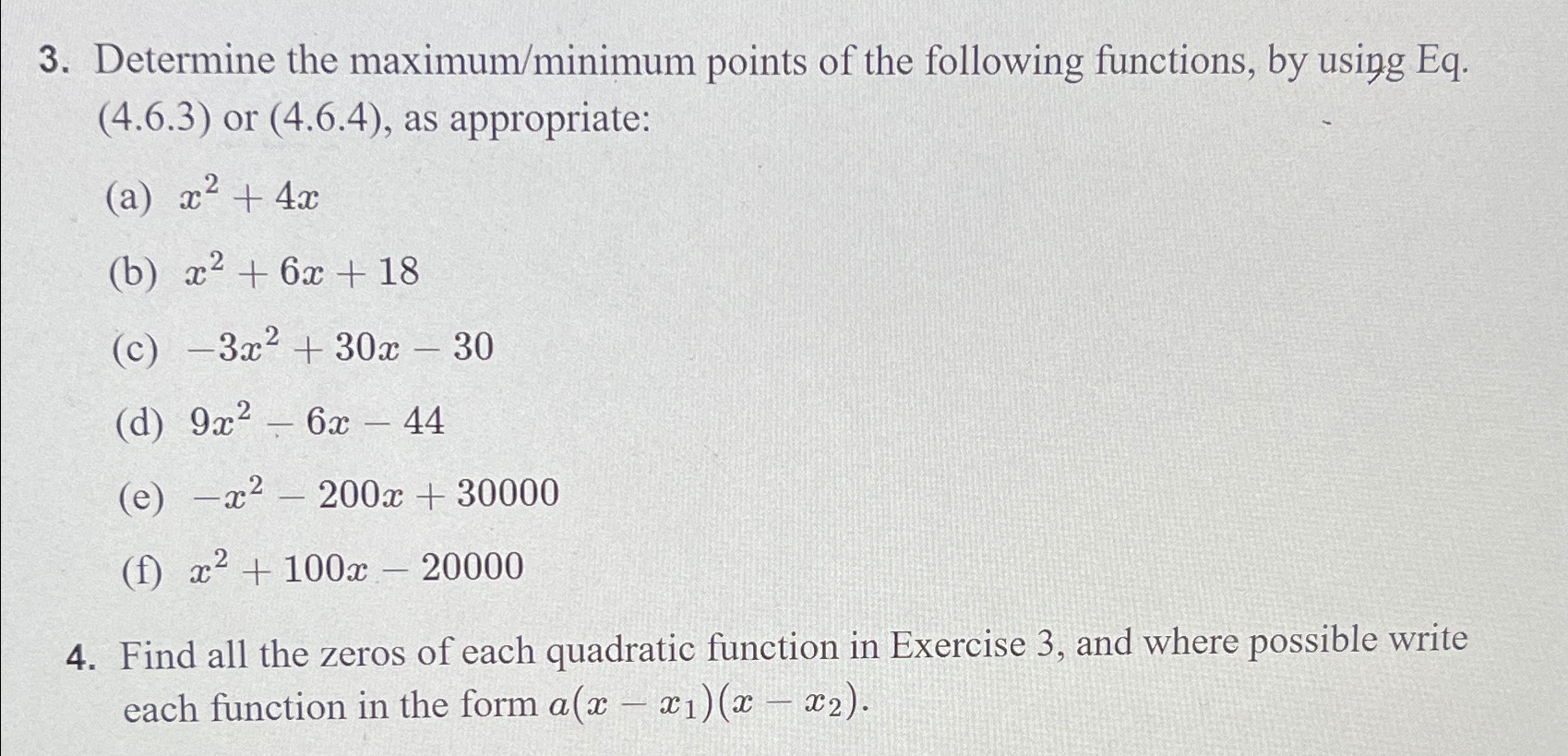 3. Determine the maximum/minimum points of the following functions, by using Eq. (4.6.3) or (4.6.4), as appropriate:

(a) $x^2 + 4x$

(b) $x^2 + 6x + 18$

(c) $-3x^2 + 30x - 30$

(d) $9x^2 - 6x - 44$

(e) $-x^2 - 200x + 30000$

(f) $x^2 + 100x - 20000$

4. Find all the zeros of each quadratic function in Exercise 3, and where possible write each function in the form $a(x - x_1)(x - x_2)$.